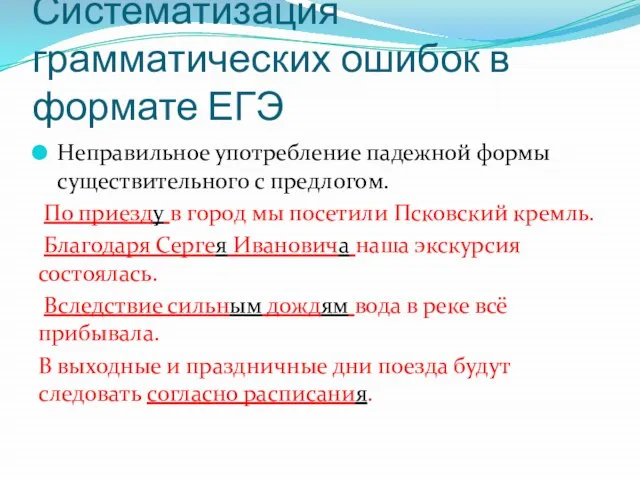 Систематизация грамматических ошибок в формате ЕГЭ

Неправильное употребление падежной формы существительного с предлогом.

По приезду в город мы посетили Псковский кремль.

Благодаря Сергея Ивановича наша экскурсия состоялась.

Вследствие сильным дождям вода в реке всё прибывала.

В выходные и праздничные дни поезда будут следовать согласно расписания.